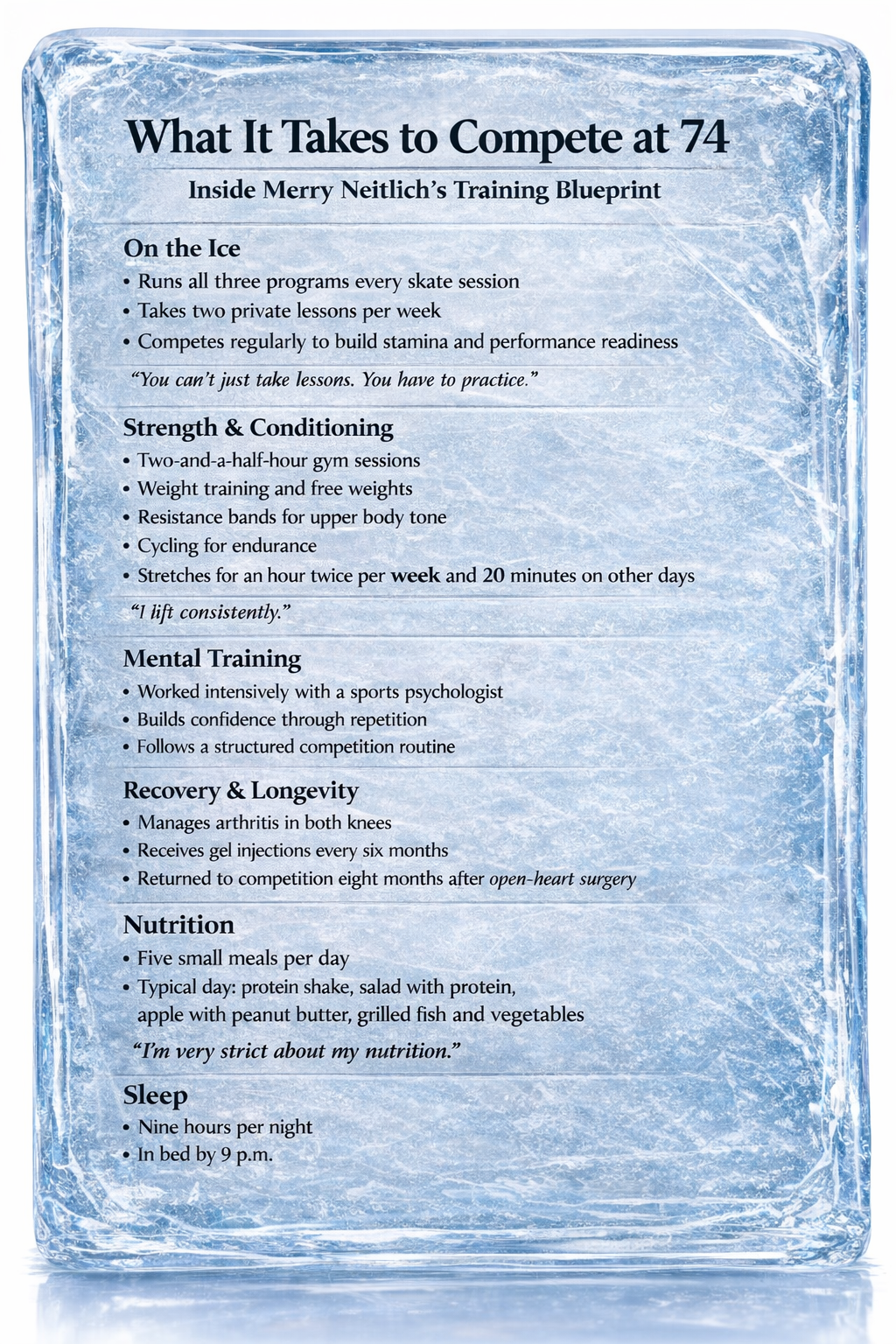 What It Takes to Compete at 74

Inside Merry Neitlich's Training Blueprint

On the Ice
• Runs all three programs every skate session
• Takes two private lessons per week
• Competes regularly to build stamina and performance readiness

"You can't just take lessons. You have to practice."

Strength & Conditioning
• Two-and-a-half-hour gym sessions
• Weight training and free weights
• Resistance bands for upper body tone
• Cycling for endurance
• Stretches for an hour twice per week and 20 minutes on other days

"I lift consistently."

Mental Training
• Worked intensively with a sports psychologist
• Builds confidence through repetition
• Follows a structured competition routine

Recovery & Longevity
• Manages arthritis in both knees
• Receives gel injections every six months
• Returned to competition eight months after open-heart surgery

Nutrition
• Five small meals per day
• Typical day: protein shake, salad with protein, apple with peanut butter, grilled fish and vegetables

"I'm very strict about my nutrition."

Sleep
• Nine hours per night
• In bed by 9 p.m.